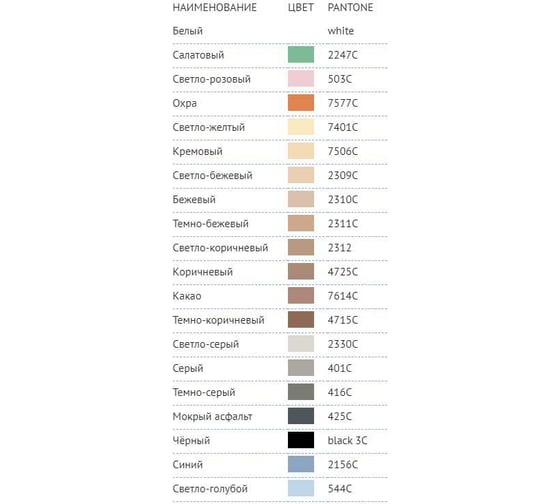 | НАИМЕНОВАНИЕ | ЦВЕТ | PANTONE |
|---|---|---|
| Белый | | white |
| Салатовый | | 2247C |
| Светло-розовый | | 503C |
| Охра | | 7577C |
| Светло-желтый | | 7401C |
| Кремовый | | 7506C |
| Светло-бежевый | | 2309C |
| Бежевый | | 2310C |
| Темно-бежевый | | 2311C |
| Светло-коричневый | | 2312 |
| Коричневый | | 4725C |
| Какао | | 7614C |
| Темно-коричневый | | 4715C |
| Светло-серый | | 2330C |
| Серый | | 401C |
| Темно-серый | | 416C |
| Мокрый асфальт | | 425C |
| Чёрный | | black 3C |
| Синий | | 2156C |
| Светло-голубой | | 544C |